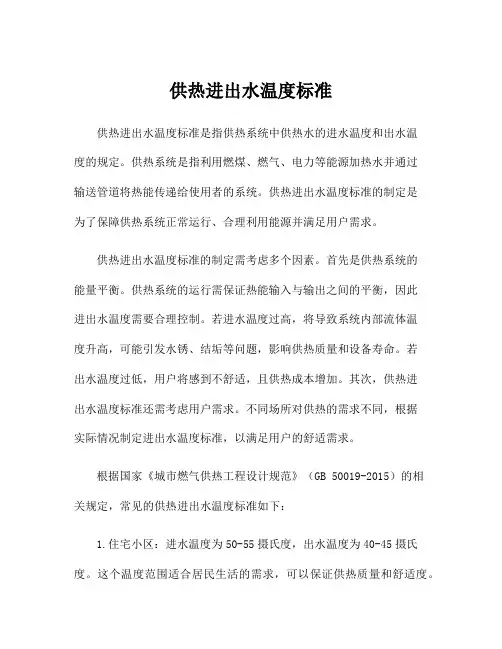 供热进出水温度标准

供热进出水温度标准是指供热系统中供热水的进水温度和出水温度的规定。供热系统是指利用燃煤、燃气、电力等能源加热水并通过输送管道将热能传递给使用者的系统。供热进出水温度标准的制定是为了保障供热系统正常运行、合理利用能源并满足用户需求。

供热进出水温度标准的制定需考虑多个因素。首先是供热系统的能量平衡。供热系统的运行需保证热能输入与输出之间的平衡，因此进出水温度需要合理控制。若进水温度过高，将导致系统内部流体温度升高，可能引发水锈、结垢等问题，影响供热质量和设备寿命。若出水温度过低，用户将感到不舒适，且供热成本增加。其次，供热进出水温度标准还需考虑用户需求。不同场所对供热的需求不同，根据实际情况制定进出水温度标准，以满足用户的舒适需求。

根据国家《城市燃气供热工程设计规范》（GB 50019-2015）的相关规定，常见的供热进出水温度标准如下：

1.住宅小区：进水温度为50-55摄氏度，出水温度为40-45摄氏度。这个温度范围适合居民生活的需求，可以保证供热质量和舒适度。